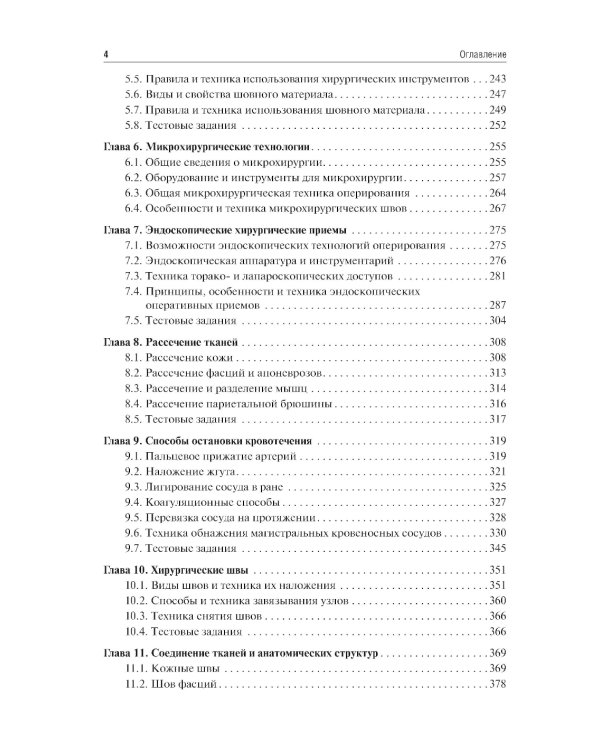 4
Оглавление

5.5. Правила и техника использования хирургических инструментов 243
5.6. Виды и свойства шовного материала 247
5.7. Правила и техника использования шовного материала 249
5.8. Тестовые задания 252

Глава 6. Микрохирургические технологии 255
6.1. Общие сведения о микрохирургии 255
6.2. Оборудование и инструменты для микрохирургии 257
6.3. Общая микрохирургическая техника оперирования 264
6.4. Особенности и техника микрохирургических швов 267

Глава 7. Эндоскопические хирургические приемы 275
7.1. Возможности эндоскопических технологий оперирования 275
7.2. Эндоскопическая аппаратура и инструментарий 276
7.3. Техника торако- и лапароскопических доступов 281
7.4. Принципы, особенности и техника эндоскопических оперативных приемов 287
7.5. Тестовые задания 304

Глава 8. Рассечение тканей 308
8.1. Рассечение кожи 308
8.2. Рассечение фасций и апоневрозов 313
8.3. Рассечение и разделение мышц 314
8.4. Рассечение париетальной брюшины 316
8.5. Тестовые задания 317

Глава 9. Способы остановки кровотечения 319
9.1. Пальцевое прижатие артерий 319
9.2. Наложение жгута 321
9.3. Лигирование сосуда в ране 325
9.4. Коагуляционные способы 327
9.5. Перевязка сосуда на протяжении 328
9.6. Техника обнажения магистральных кровеносных сосудов 330
9.7. Тестовые задания 345

Глава 10. Хирургические швы 351
10.1. Виды швов и техника их наложения 351
10.2. Способы и техника завязывания узлов 360
10.3. Техника снятия швов 366
10.4. Тестовые задания 366

Глава 11. Соединение тканей и анатомических структур 369
11.1. Кожные швы 369
11.2. Шов фасций 378